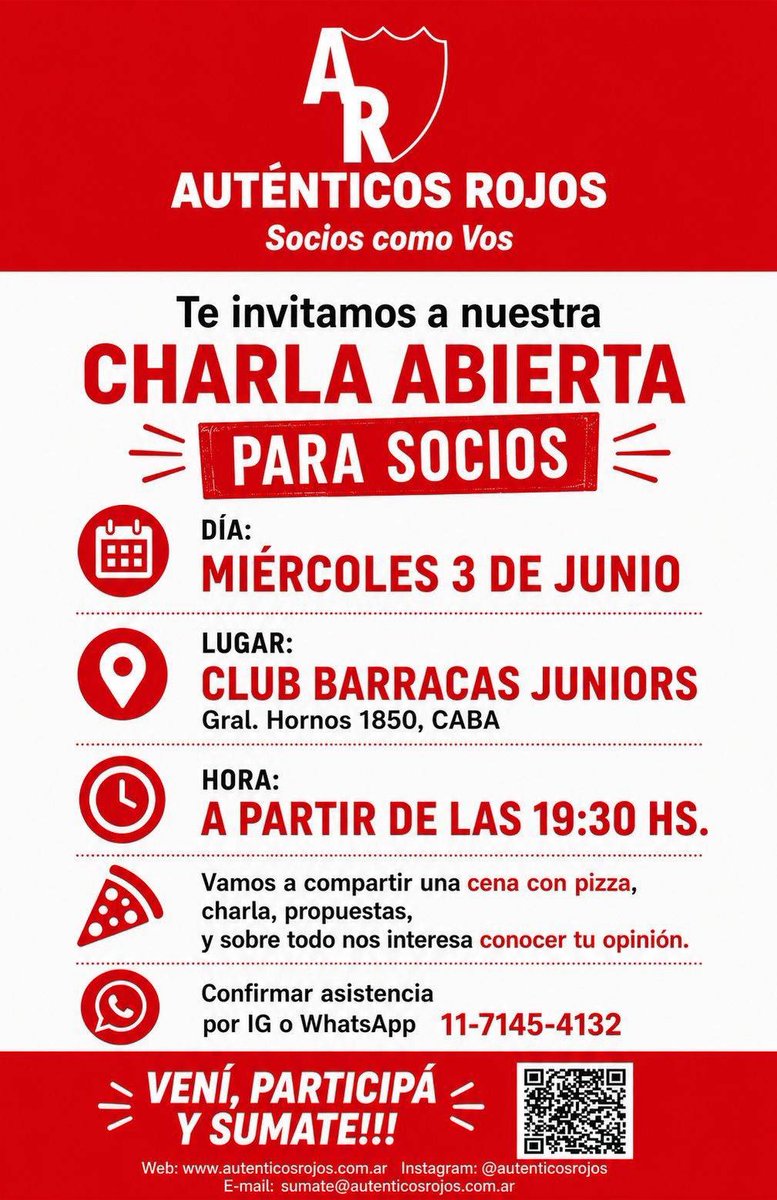 AR
AUTÉNTICOS ROJOS
Socios como Vos

Te invitamos a nuestra
CHARLA ABIERTA
PARA SOCIOS

DÍA:
MIÉRCOLES 3 DE JUNIO

LUGAR:
CLUB BARRACAS JUNIORS
Gral. Hornos 1850, CABA

HORA:
A PARTIR DE LAS 19:30 HS.

Vamos a compartir una cena con pizza, charla, propuestas, y sobre todo nos interesa conocer tu opinión.

Confirmar asistencia por IG o WhatsApp 11-7145-4132

VENÍ, PARTICIPÁ Y SUMATE!!!

Web: www.autenticosrojos.com.ar Instagram: @autenticosrojos
E-mail: sumate@autenticosrojos.com.ar